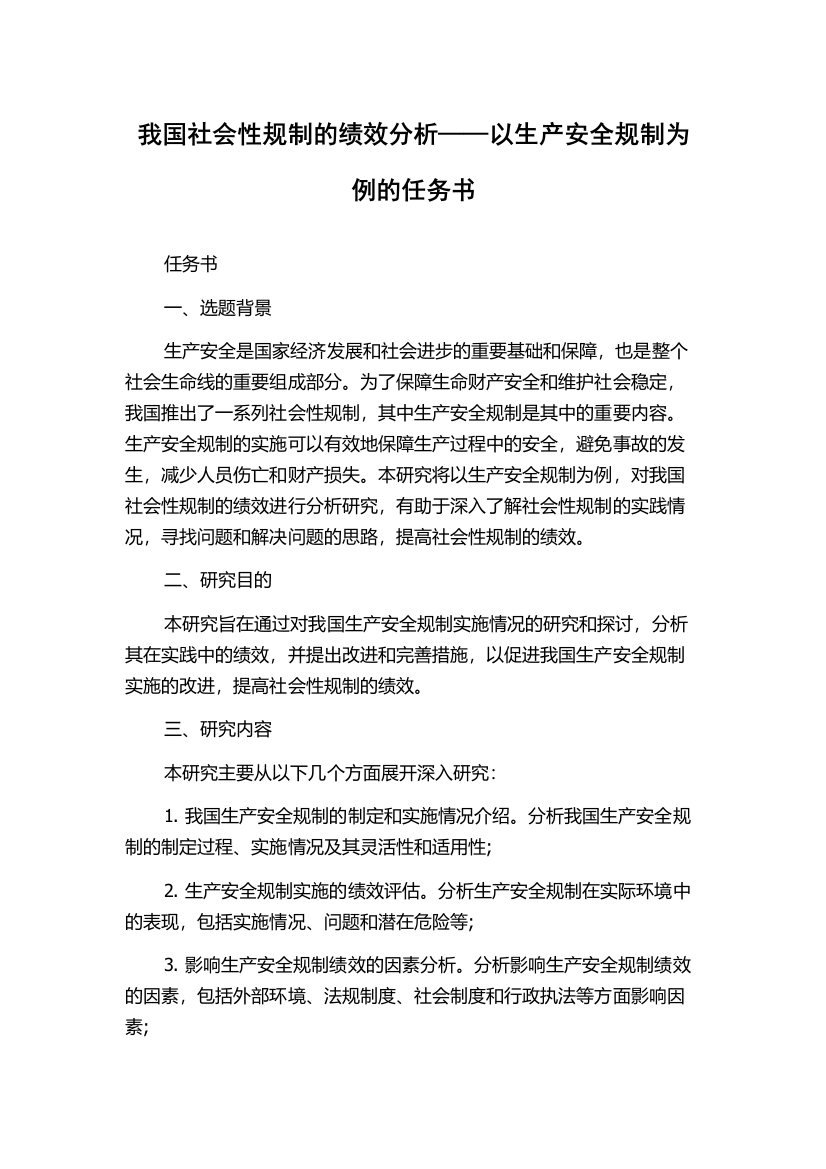 我国社会性规制的绩效分析——以生产安全规制为例的任务书

任务书

一、选题背景

生产安全是国家经济发展和社会进步的重要基础和保障，也是整个社会生命线的重要组成部分。为了保障生命财产安全和维护社会稳定，我国推出了一系列社会性规制，其中生产安全规制是其中的重要内容。生产安全规制的实施可以有效地保障生产过程中的安全，避免事故的发生，减少人员伤亡和财产损失。本研究将以生产安全规制为例，对我国社会性规制的绩效进行分析研究，有助于深入了解社会性规制的实践情况，寻找问题和解决问题的思路，提高社会性规制的绩效。

二、研究目的

本研究旨在通过对我国生产安全规制实施情况的研究和探讨，分析其在实践中的绩效，并提出改进和完善措施，以促进我国生产安全规制实施的改进，提高社会性规制的绩效。

三、研究内容

本研究主要从以下几个方面展开深入研究：

1. 我国生产安全规制的制定和实施情况介绍。分析我国生产安全规制的制定过程、实施情况及其灵活性和适用性;

2. 生产安全规制实施的绩效评估。分析生产安全规制在实际环境中的表现，包括实施情况、问题和潜在危险等;

3. 影响生产安全规制绩效的因素分析。分析影响生产安全规制绩效的因素，包括外部环境、法规制度、社会制度和行政执法等方面影响因素;